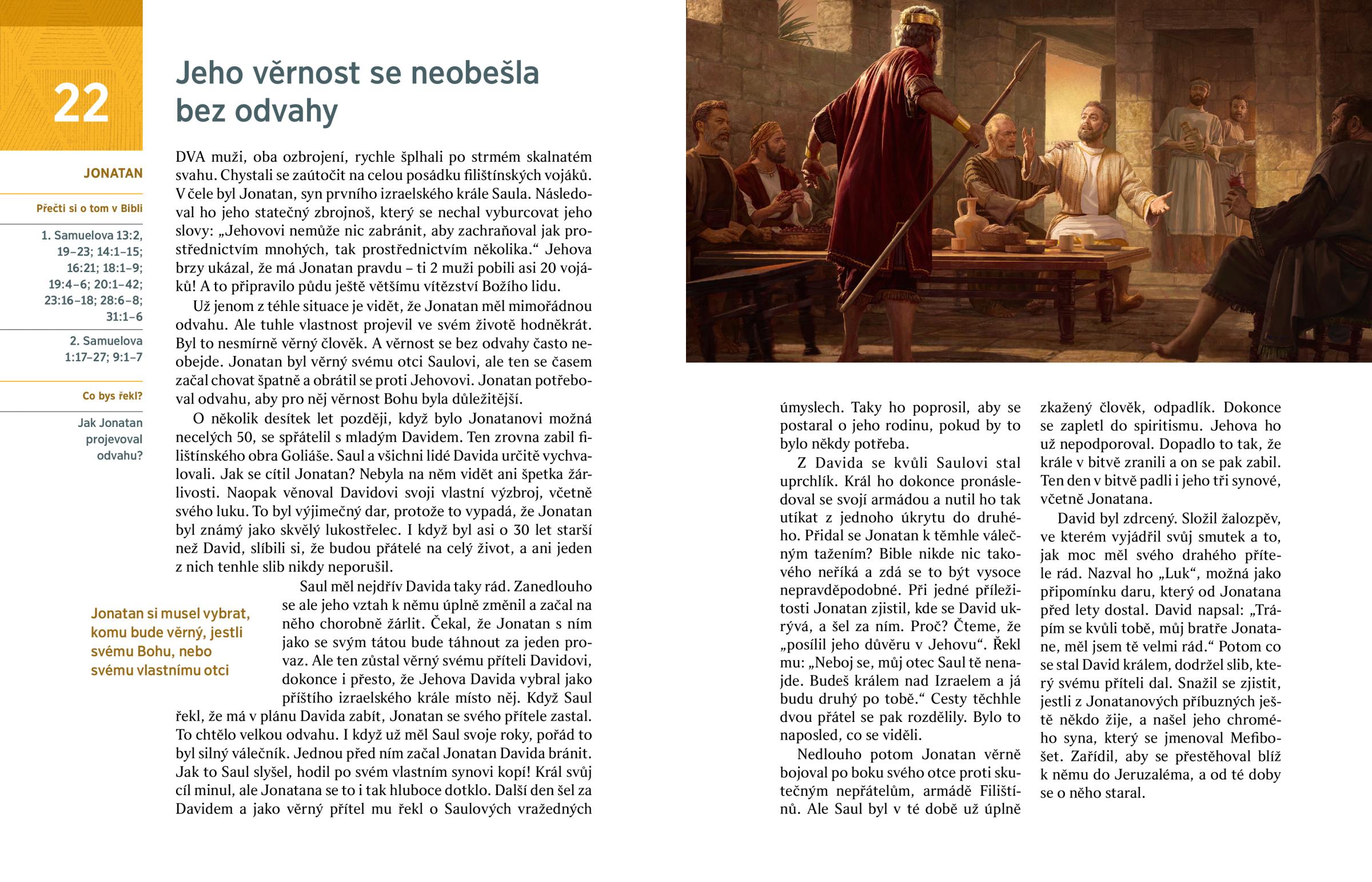 22

Jeho věrnost se neobešla bez odvahy

JONATAN

Přečti si o tom v Bibli

1. Samuelova 13:2, 19–23; 14:1–15; 16:21; 18:1–9; 19:4–6; 20:1–42; 23:16–18; 28:6–8; 31:1–6

2. Samuelova 1:17–27; 9:1–7

Co bys řekl?

Jak Jonatan projevoval odvahu?

DVA muži, oba ozbrojení, rychle šplhali po strmém skalnatém svahu. Chystali se zaútočit na celou posádku filištínských vojáků. V čele byl Jonatan, syn prvního izraelského krále Saula. Následoval ho jeho statečný zbrojnoš, který se nechal vyburcovat jeho slovy: „Jehovovi nemůže nic zabránit, aby zachraňoval jak prostřednictvím mnohých, tak prostřednictvím několika.“ Jehova brzy ukázal, že má Jonatan pravdu – ti 2 muži pobili asi 20 vojáků! A to připravilo půdu ještě většímu vítězství Božího lidu.

Už jenom z téhle situace je vidět, že Jonatan měl mimořádnou odvahu. Ale tuhle vlastnost projevil ve svém životě hodněkrát. Byl to nesmírně věrný člověk. A věrnost se bez odvahy často neobejde. Jonatan byl věrný svému otci Saulovi, ale ten se časem začal chovat špatně a obrátil se proti Jehovovi. Jonatan potřeboval odvahu, aby pro něj věrnost Bohu byla důležitější.

O několik desítek let později, když bylo Jonatanovi možná necelých 50, se spřátelil s mladým Davidem. Ten zrovna zabil filištínského obra Goliáše. Saul a všichni lidé Davida určitě vychvalovali. Jak se cítil Jonatan? Nebyla na něm vidět ani špetka žárlivosti. Naopak věnoval Davidovi svoji vlastní výzbroj, včetně svého luku. To byl výjimečný dar, protože to vypadá, že Jonatan byl známý jako skvělý lukostřelec. I když byl asi o 30 let starší než David, slíbili si, že budou přátelé na celý život, a ani jeden z nich tenhle slib nikdy neporušil.

Jonatan si musel vybrat, komu bude věrný, jestli svému Bohu, nebo svému vlastnímu otci

Saul měl nejdřív Davida taky rád. Zanedlouho se ale jeho vztah k němu úplně změnil a začal na něho chorobně žárlit. Čekal, že Jonatan s ním jako se svým tátou bude táhnout za jeden provaz. Ale ten zůstal věrný svému příteli Davidovi, dokonce i přesto, že Jehova Davida vybral jako příštího izraelského krále místo něj. Když Saul řekl, že má v plánu Davida zabít, Jonatan se svého přítele zastal. To chtělo velkou odvahu. I když už měl Saul svoje roky, pořád to byl silný válečník. Jednou před ním začal Jonatan Davida bránit. Jak to Saul slyšel, hodil po svém vlastním synovi kopí! Král svůj cíl minul, ale Jonatana se to i tak hluboce dotklo. Další den šel za Davidem a jako věrný přítel mu řekl o Saulových vražedných úmyslech. Taky ho poprosil, aby se postaral o jeho rodinu, pokud by to bylo někdy potřeba.

Z Davida se kvůli Saulovi stal uprchlík. Král ho dokonce pronásledoval se svojí armádou a nutil ho tak utíkat z jednoho úkrytu do druhého. Přidal se Jonatan k těmhle válečným tažením? Bible nikde nic takového neříká a zdá se to být vysoce nepravděpodobné. Při jedné příležitosti Jonatan zjistil, kde se David ukrývá, a šel za ním. Proč? Čteme, že „posílil jeho důvěru v Jehovu“. Řekl mu: „Neboj se, můj otec Saul tě nenajde. Budeš králem nad Izraelem a já budu druhý po tobě.“ Cesty těchhle dvou přátel se pak rozdělily. Bylo to naposled, co se viděli.

Nedlouho potom Jonatan věrně bojoval po boku svého otce proti skutečným nepřátelům, armádě Filištínů. Ale Saul byl v té době už úplně zkažený člověk, odpadlík. Dokonce se zapletl do spiritismu. Jehova ho už nepodporoval. Dopadlo to tak, že krále v bitvě zranili a on se pak zabil. Ten den v bitvě padli i jeho tři synové, včetně Jonatana.

David byl zdrcený. Složil žalozpěv, ve kterém vyjádřil svůj smutek a to, jak moc měl svého drahého přítele rád. Nazval ho „Luk“, možná jako připomínku daru, který od Jonatana před lety dostal. David napsal: „Trápím se kvůli tobě, můj bratře Jonatane, měl jsem tě velmi rád.“ Potom co se stal David králem, dodržel slib, který svému příteli dal. Snažil se zjistit, jestli z Jonatanových příbuzných ještě někdo žije, a našel jeho chromého syna, který se jmenoval Mefibošet. Zařídil, aby se přestěhoval blíž k němu do Jeruzaléma, a od té doby se o něho staral.